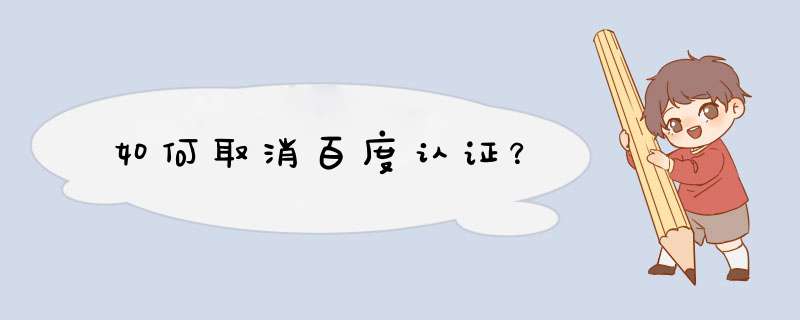 如何取消百度认证?